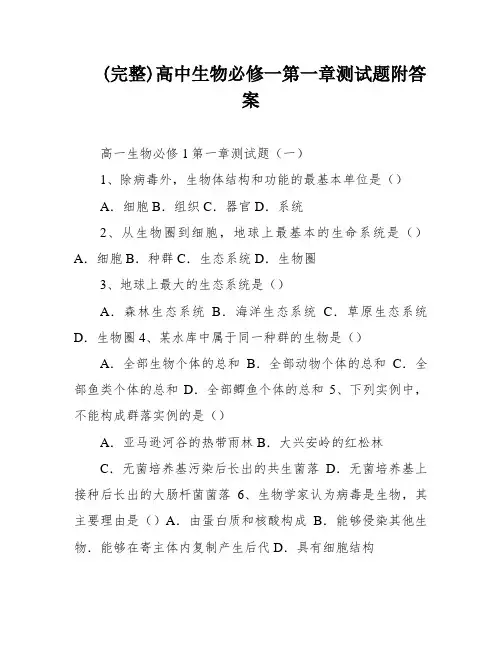 (完整)高中生物必修一第一章测试题附答案

高一生物必修1第一章测试题（一）

1、除病毒外，生物体结构和功能的最基本单位是（）

A．细胞 B．组织 C．器官 D．系统

2、从生物圈到细胞，地球上最基本的生命系统是（）A．细胞 B．种群 C．生态系统 D．生物圈

3、地球上最大的生态系统是（）

A．森林生态系统 B．海洋生态系统 C．草原生态系统 D．生物圈 4、某水库中属于同一种群的生物是（）

A．全部生物个体的总和 B．全部动物个体的总和 C．全部鱼类个体的总和 D．全部鲫鱼个体的总和 5、下列实例中，不能构成群落实例的是（）

A．亚马逊河谷的热带雨林 B．大兴安岭的红松林

C．无菌培养基污染后长出的共生菌落 D．无菌培养基上接种后长出的大肠杆菌菌落 6、生物学家认为病毒是生物，其主要理由是（）A．由蛋白质和核酸构成 B．能够侵染其他生物．能够在寄主体内复制产生后代 D．具有细胞结构